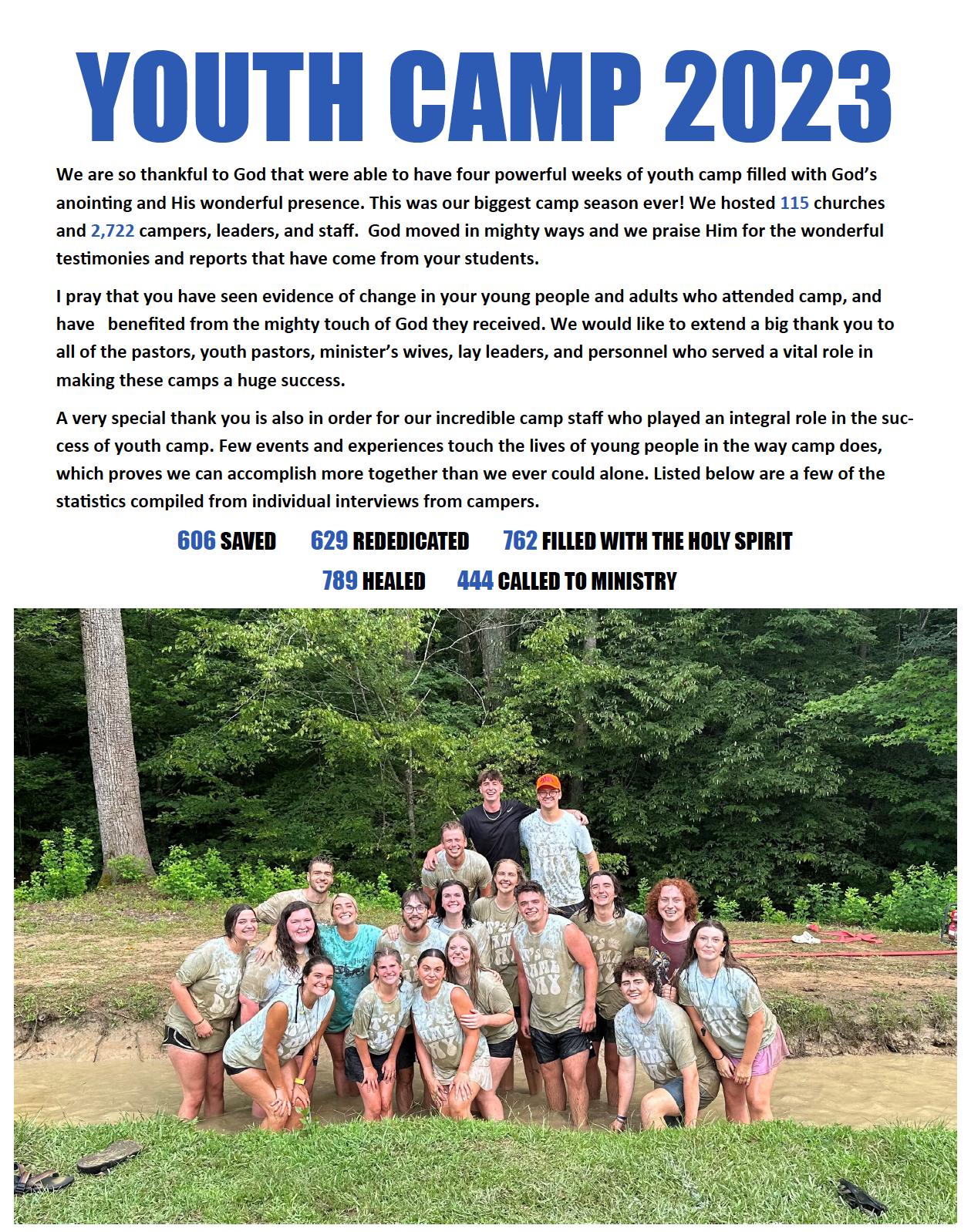 YOUTH CAMP 2023

We are so thankful to God that were able to have four powerful weeks of youth camp filled with God's anointing and His wonderful presence. This was our biggest camp season ever! We hosted 115 churches and 2,722 campers, leaders, and staff. God moved in mighty ways and we praise Him for the wonderful testimonies and reports that have come from your students.

I pray that you have seen evidence of change in your young people and adults who attended camp, and have benefited from the mighty touch of God they received. We would like to extend a big thank you to all of the pastors, youth pastors, minister's wives, lay leaders, and personnel who served a vital role in making these camps a huge success.

A very special thank you is also in order for our incredible camp staff who played an integral role in the success of youth camp. Few events and experiences touch the lives of young people in the way camp does, which proves we can accomplish more together than we ever could alone. Listed below are a few of the statistics compiled from individual interviews from campers.

606 SAVED 629 REDEDICATED 762 FILLED WITH THE HOLY SPIRIT

789 HEALED 444 CALLED TO MINISTRY